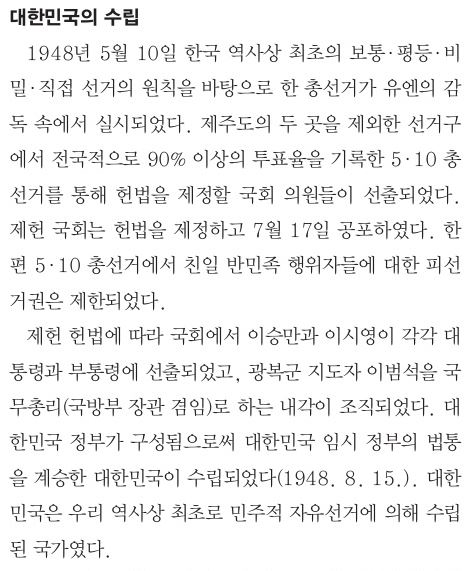 대한민국의 수립

1948년 5월 10일 한국 역사상 최초의 보통·평등·비밀·직접 선거의 원칙을 바탕으로 한 총선거가 유엔의 감독 속에서 실시되었다. 제주도의 두 곳을 제외한 선거구에서 전국적으로 90% 이상의 투표율을 기록한 5·10 총선거를 통해 헌법을 제정할 국회 의원들이 선출되었다. 제헌 국회는 헌법을 제정하고 7월 17일 공포하였다. 한편 5·10 총선거에서 친일 반민족 행위자들에 대한 피선거권은 제한되었다.

제헌 헌법에 따라 국회에서 이승만과 이시영이 각각 대통령과 부통령에 선출되었고, 광복군 지도자 이범석을 국무총리(국방부 장관 겸임)로 하는 내각이 조직되었다. 대한민국 정부가 구성됨으로써 대한민국 임시 정부의 법통을 계승한 대한민국이 수립되었다(1948. 8. 15.). 대한민국은 우리 역사상 최초로 민주적 자유선거에 의해 수립된 국가였다.